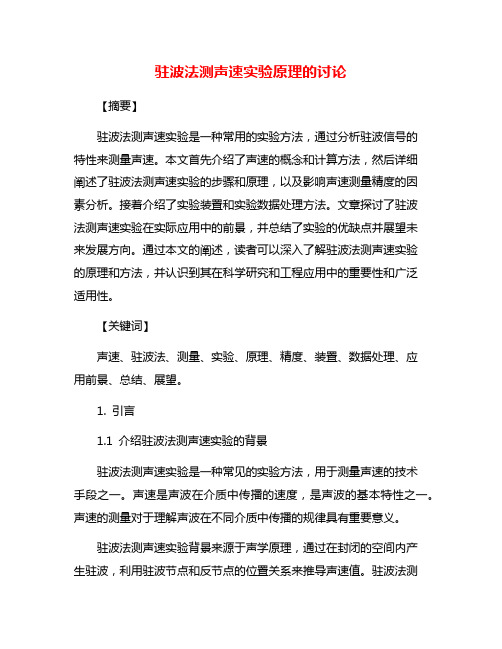 驻波法测声速实验原理的讨论

【摘要】

驻波法测声速实验是一种常用的实验方法，通过分析驻波信号的特性来测量声速。本文首先介绍了声速的概念和计算方法，然后详细阐述了驻波法测声速实验的步骤和原理，以及影响声速测量精度的因素分析。接着介绍了实验装置和实验数据处理方法。文章探讨了驻波法测声速实验在实际应用中的前景，并总结了实验的优缺点并展望未来发展方向。通过本文的阐述，读者可以深入了解驻波法测声速实验的原理和方法，并认识到其在科学研究和工程应用中的重要性和广泛适用性。

【关键词】

声速、驻波法、测量、实验、原理、精度、装置、数据处理、应用前景、总结、展望。

1. 引言

1.1 介绍驻波法测声速实验的背景

驻波法测声速实验是一种常见的实验方法，用于测量声速的技术手段之一。声速是声波在介质中传播的速度，是声波的基本特性之一。声速的测量对于理解声波在不同介质中传播的规律具有重要意义。

驻波法测声速实验背景来源于声学原理，通过在封闭的空间内产生驻波，利用驻波节点和反节点的位置关系来推导声速值。驻波法测